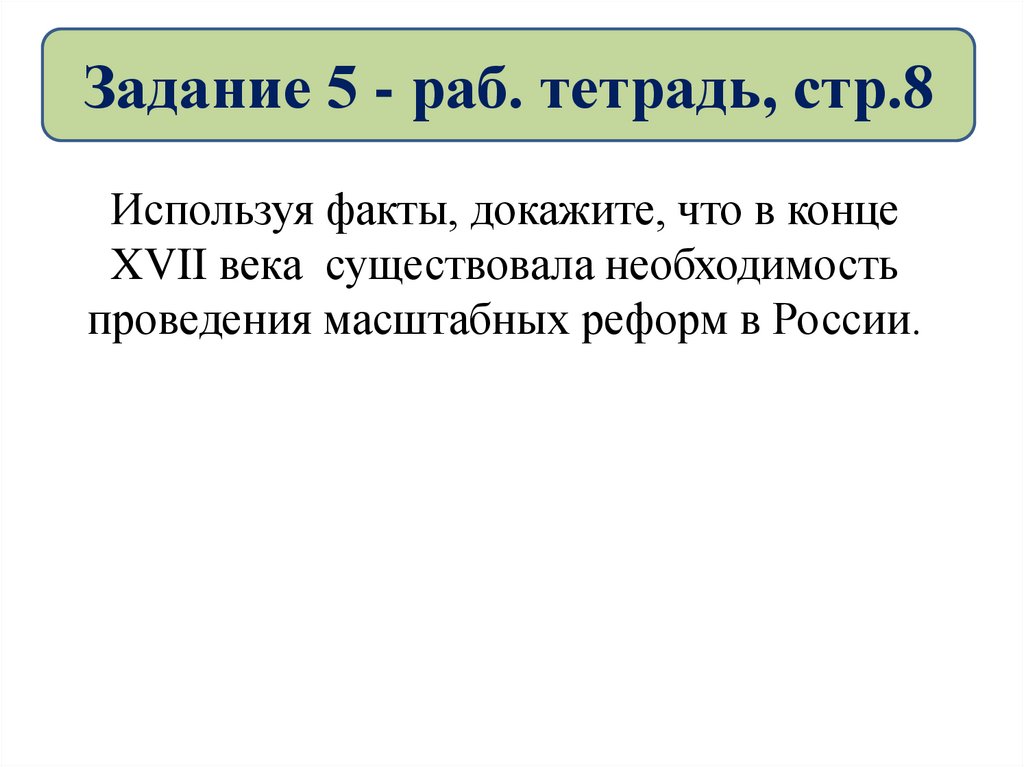 Задание 5 - раб. тетрадь, стр.8

Используя факты, докажите, что в конце XVII века существовала необходимость проведения масштабных реформ в России.